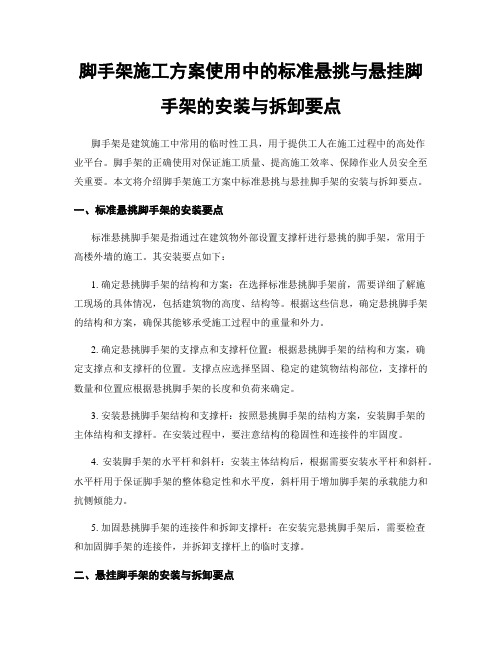 脚手架施工方案使用中的标准悬挑与悬挂脚手架的安装与拆卸要点

脚手架是建筑施工中常用的临时性工具，用于提供工人在施工过程中的高处作业平台。脚手架的正确使用对保证施工质量、提高施工效率、保障作业人员安全至关重要。本文将介绍脚手架施工方案中标准悬挑与悬挂脚手架的安装与拆卸要点。

一、标准悬挑脚手架的安装要点

标准悬挑脚手架是指通过在建筑物外部设置支撑杆进行悬挑的脚手架，常用于高楼外墙的施工。其安装要点如下：

1. 确定悬挑脚手架的结构和方案：在选择标准悬挑脚手架前，需要详细了解施工现场的具体情况，包括建筑物的高度、结构等。根据这些信息，确定悬挑脚手架的结构和方案，确保其能够承受施工过程中的重量和外力。

2. 确定悬挑脚手架的支撑点和支撑杆位置：根据悬挑脚手架的结构和方案，确定支撑点和支撑杆的位置。支撑点应选择坚固、稳定的建筑物结构部位，支撑杆的数量和位置应根据悬挑脚手架的长度和负荷来确定。

3. 安装悬挑脚手架结构和支撑杆：按照悬挑脚手架的结构方案，安装脚手架的主体结构和支撑杆。在安装过程中，要注意结构的稳固性和连接件的牢固度。

4. 安装脚手架的水平杆和斜杆：安装主体结构后，根据需要安装水平杆和斜杆。水平杆用于保证脚手架的整体稳定性和水平度，斜杆用于增加脚手架的承载能力和抗侧倾能力。

5. 加固悬挑脚手架的连接件和拆卸支撑杆：在安装完悬挑脚手架后，需要检查和加固脚手架的连接件，并拆卸支撑杆上的临时支撑。

二、悬挂脚手架的安装与拆卸要点